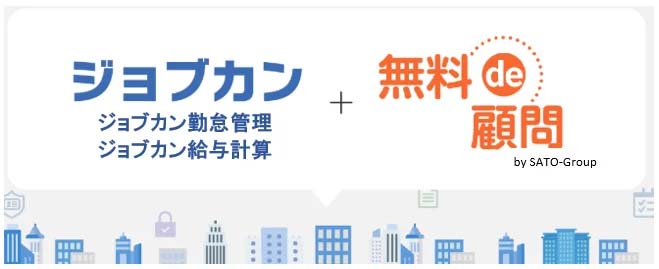 ジョブカン
ジョブカン勤怠管理
ジョブカン給与計算

+

無料 de 顧問
by SATO-Group